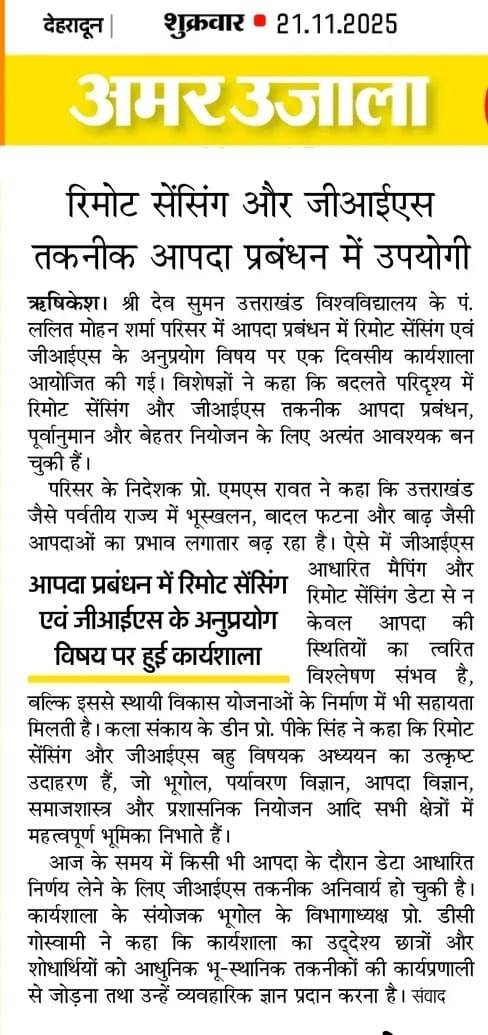 देहरादून | शुक्रवार • 21.11.2025

अमर उजाला

रिमोट सेंसिंग और जीआईएस तकनीक आपदा प्रबंधन में उपयोगी

ऋषिकेश। श्री देव सुमन उत्तराखंड विश्वविद्यालय के पं. ललित मोहन शर्मा परिसर में आपदा प्रबंधन में रिमोट सेंसिंग एवं जीआईएस के अनुप्रयोग विषय पर एक दिवसीय कार्यशाला आयोजित की गई। विशेषज्ञों ने कहा कि बदलते परिदृश्य में रिमोट सेंसिंग और जीआईएस तकनीक आपदा प्रबंधन, पूर्वानुमान और बेहतर नियोजन के लिए अत्यंत आवश्यक बन चुकी हैं।

परिसर के निदेशक प्रो. एमएस रावत ने कहा कि उत्तराखंड जैसे पर्वतीय राज्य में भूस्खलन, बादल फटना और बाढ़ जैसी आपदाओं का प्रभाव लगातार बढ़ रहा है। ऐसे में जीआईएस आधारित मैपिंग और रिमोट सेंसिंग डेटा से न केवल आपदा की स्थितियों का त्वरित विश्लेषण संभव है, बल्कि इससे स्थायी विकास योजनाओं के निर्माण में भी सहायता मिलती है। कला संकाय के डीन प्रो. पीके सिंह ने कहा कि रिमोट सेंसिंग और जीआईएस बहु विषयक अध्ययन का उत्कृष्ट उदाहरण हैं, जो भूगोल, पर्यावरण विज्ञान, आपदा विज्ञान, समाजशास्त्र और प्रशासनिक नियोजन आदि सभी क्षेत्रों में महत्वपूर्ण भूमिका निभाते हैं।

आपदा प्रबंधन में रिमोट सेंसिंग एवं जीआईएस के अनुप्रयोग विषय पर हुई कार्यशाला

आज के समय में किसी भी आपदा के दौरान डेटा आधारित निर्णय लेने के लिए जीआईएस तकनीक अनिवार्य हो चुकी है। कार्यशाला के संयोजक भूगोल के विभागाध्यक्ष प्रो. डीसी गोस्वामी ने कहा कि कार्यशाला का उद्देश्य छात्रों और शोधार्थियों को आधुनिक भू-स्थानिक तकनीकों की कार्यप्रणाली से जोड़ना तथा उन्हें व्यवहारिक ज्ञान प्रदान करना है। संवाद